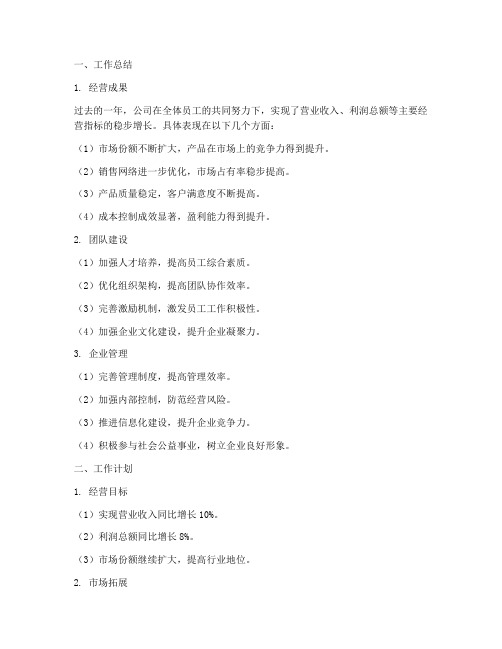 一、工作总结

1. 经营成果

过去的一年，公司在全体员工的共同努力下，实现了营业收入、利润总额等主要经营指标的稳步增长。具体表现在以下几个方面：

（1）市场份额不断扩大，产品在市场上的竞争力得到提升。

（2）销售网络进一步优化，市场占有率稳步提高。

（3）产品质量稳定，客户满意度不断提高。

（4）成本控制成效显著，盈利能力得到提升。

2. 团队建设

（1）加强人才培养，提高员工综合素质。

（2）优化组织架构，提高团队协作效率。

（3）完善激励机制，激发员工工作积极性。

（4）加强企业文化建设，提升企业凝聚力。

3. 企业管理

（1）完善管理制度，提高管理效率。

（2）加强内部控制，防范经营风险。

（3）推进信息化建设，提升企业竞争力。

（4）积极参与社会公益事业，树立企业良好形象。

二、工作计划

1. 经营目标

（1）实现营业收入同比增长 10%。

（2）利润总额同比增长 8%。

（3）市场份额继续扩大，提高行业地位。

2. 市场拓展